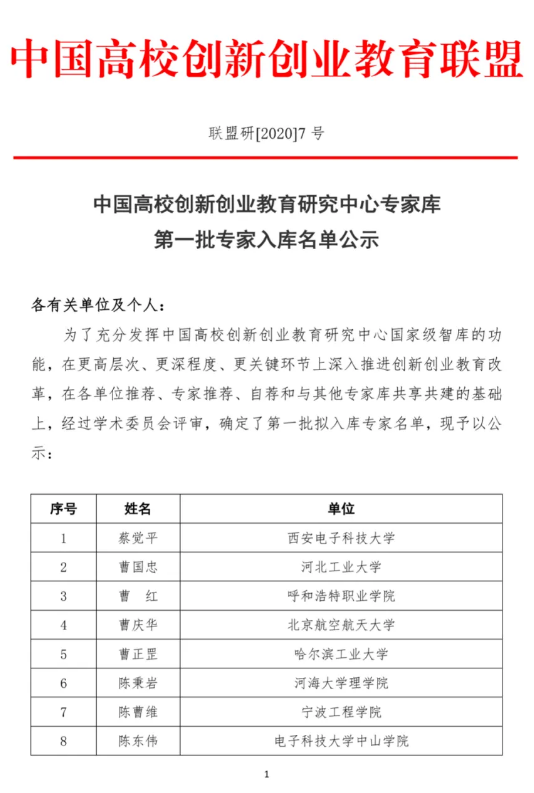 中国高校创新创业教育联盟

联盟研[2020]7 号

中国高校创新创业教育研究中心专家库
第一批专家入库名单公示

各有关单位及个人：

为了充分发挥中国高校创新创业教育研究中心国家级智库的功能，在更高层次、更深程度、更关键环节上深入推进创新创业教育改革，在各单位推荐、专家推荐、自荐和与其他专家库共享共建的基础上，经过学术委员会评审，确定了第一批拟入库专家名单，现予以公示：

| 序号 | 姓名 | 单位 |
|---|---|---|
| 1 | 蔡觉平 | 西安电子科技大学 |
| 2 | 曹国忠 | 河北工业大学 |
| 3 | 曹　红 | 呼和浩特职业学院 |
| 4 | 曹庆华 | 北京航空航天大学 |
| 5 | 曹正罡 | 哈尔滨工业大学 |
| 6 | 陈秉岩 | 河海大学理学院 |
| 7 | 陈曹维 | 宁波工程学院 |
| 8 | 陈东伟 | 电子科技大学中山学院 |

1